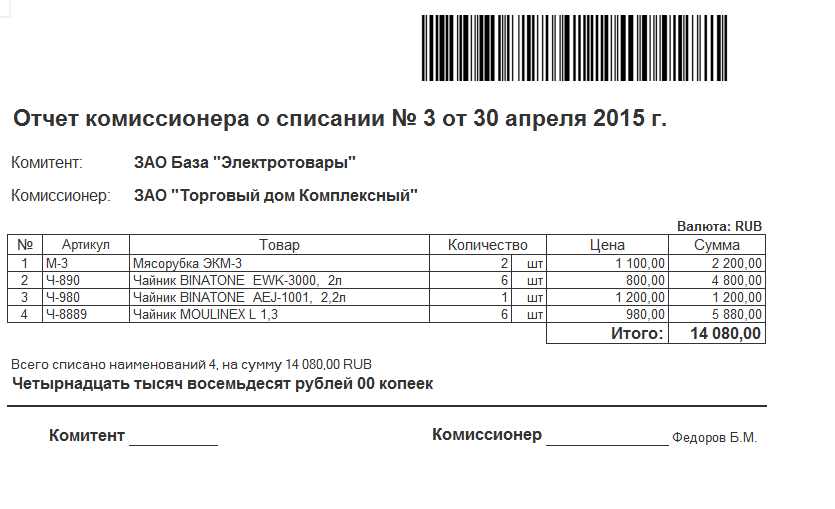 Отчет комиссионера о списании № 3 от 30 апреля 2015 г.

Комитент: ЗАО База "Электротовары"

Комиссионер: ЗАО "Торговый дом Комплексный"

Валюта: RUB

| № | Артикул | Товар | Количество | | Цена | Сумма |
|---|---|---|---|---|---|---|
| 1 | М-3 | Мясорубка ЭКМ-3 | 2 | шт | 1 100,00 | 2 200,00 |
| 2 | Ч-890 | Чайник BINATONE EWK-3000, 2л | 6 | шт | 800,00 | 4 800,00 |
| 3 | Ч-980 | Чайник BINATONE AEJ-1001, 2,2л | 1 | шт | 1 200,00 | 1 200,00 |
| 4 | Ч-8889 | Чайник MOULINEX L 1,3 | 6 | шт | 980,00 | 5 880,00 |
| | | | | | Итого: | 14 080,00 |

Всего списано наименований 4, на сумму 14 080,00 RUB
Четырнадцать тысяч восемьдесят рублей 00 копеек

Комитент __________ Комиссионер ______________ Федоров Б.М.